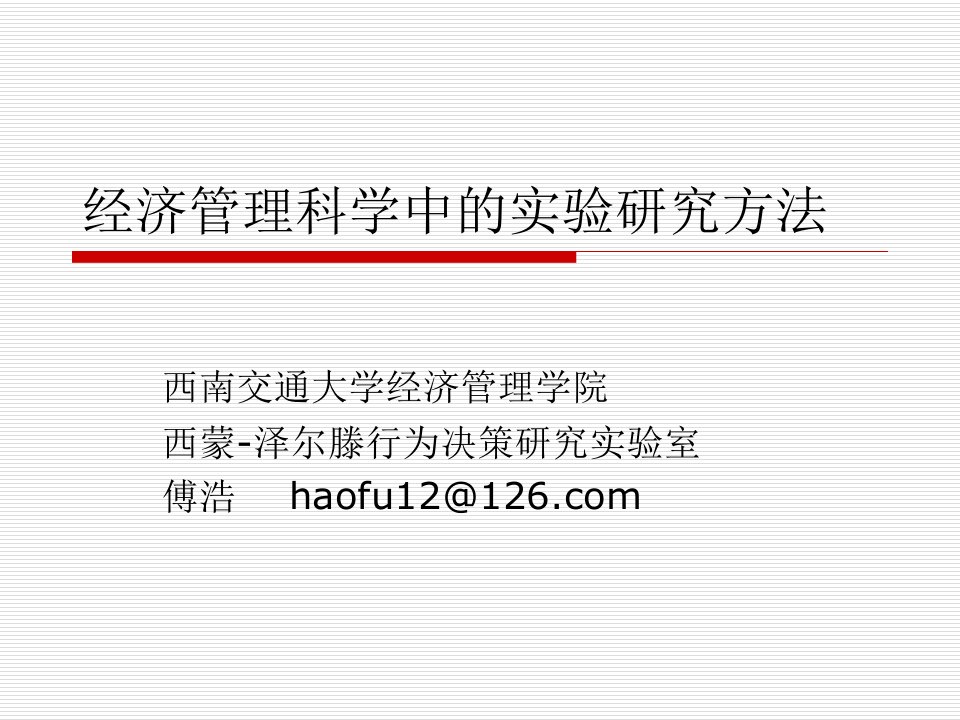 经济管理科学中的实验研究方法

西南交通大学经济管理学院
西蒙-泽尔滕行为决策研究实验室
傅浩 haofu12@126.com